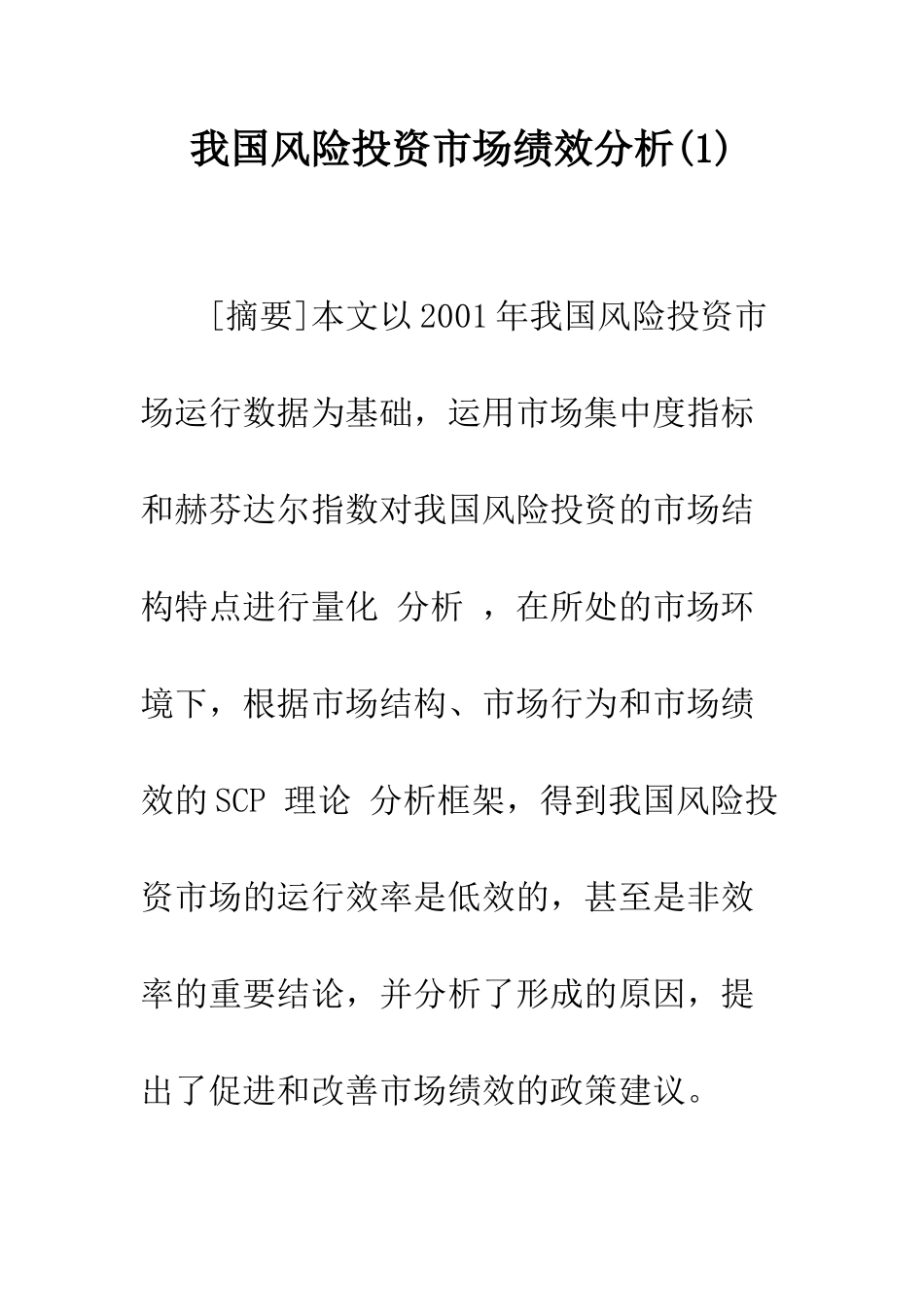 我国风险投资市场绩效分析(1)

[摘要]本文以2001年我国风险投资市场运行数据为基础，运用市场集中度指标和赫芬达尔指数对我国风险投资的市场结构特点进行量化 分析 ，在所处的市场环境下，根据市场结构、市场行为和市场绩效的SCP 理论 分析框架，得到我国风险投资市场的运行效率是低效的，甚至是非效率的重要结论，并分析了形成的原因，提出了促进和改善市场绩效的政策建议。